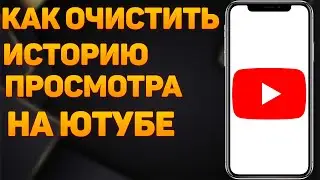 КАК ОЧИСТИТЬ ИСТОРИЮ ПРОСМОТРА НА ЮТУБЕ